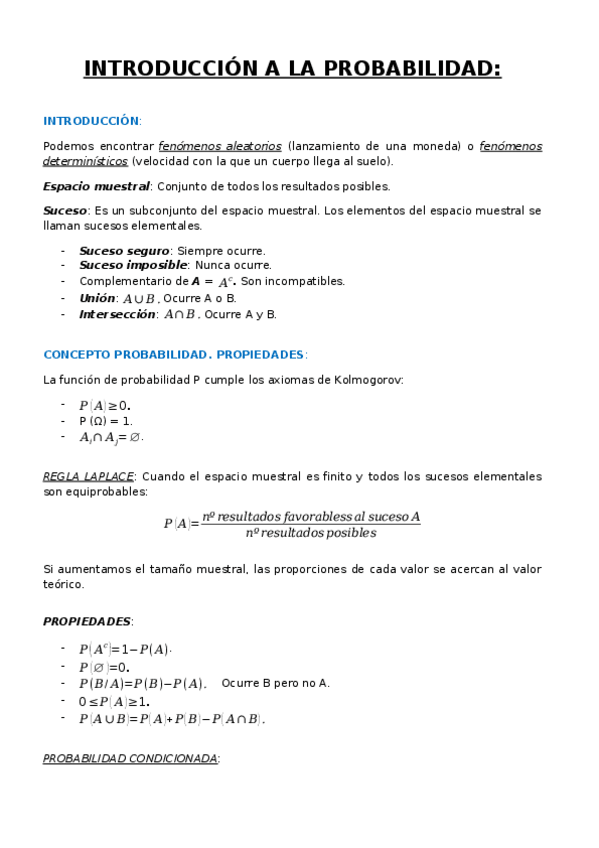 INTRODUCCIÓN A LA PROBABILIDAD:

INTRODUCCIÓN:

Podemos encontrar fenómenos aleatorios (lanzamiento de una moneda) o fenómenos determinísticos (velocidad con la que un cuerpo llega al suelo).

Espacio muestral: Conjunto de todos los resultados posibles.

Suceso: Es un subconjunto del espacio muestral. Los elementos del espacio muestral se llaman sucesos elementales.

- Suceso seguro: Siempre ocurre.
- Suceso imposible: Nunca ocurre.
- Complementario de A = $A^c$. Son incompatibles.
- Unión: $A \cup B$. Ocurre A o B.
- Intersección: $A \cap B$. Ocurre A y B.

CONCEPTO PROBABILIDAD. PROPIEDADES:

La función de probabilidad P cumple los axiomas de Kolmogorov:

- $P(A) \geq 0$.
- P (Ω) = 1.
- $A_i \cap A_j = \varnothing$.

REGLA LAPLACE: Cuando el espacio muestral es finito y todos los sucesos elementales son equiprobables:

$P(A) = \frac{nº\ resultados\ favorabless\ al\ suceso\ A}{nº\ resultados\ posibles}$

Si aumentamos el tamaño muestral, las proporciones de cada valor se acercan al valor teórico.

PROPIEDADES:

- $P(A^c) = 1 - P(A)$.
- $P(\varnothing) = 0$.
- $P(B/A) = P(B) - P(A)$. Ocurre B pero no A.
- $0 \leq P(A) \geq 1$.
- $P(A \cup B) = P(A) + P(B) - P(A \cap B)$.

PROBABILIDAD CONDICIONADA: